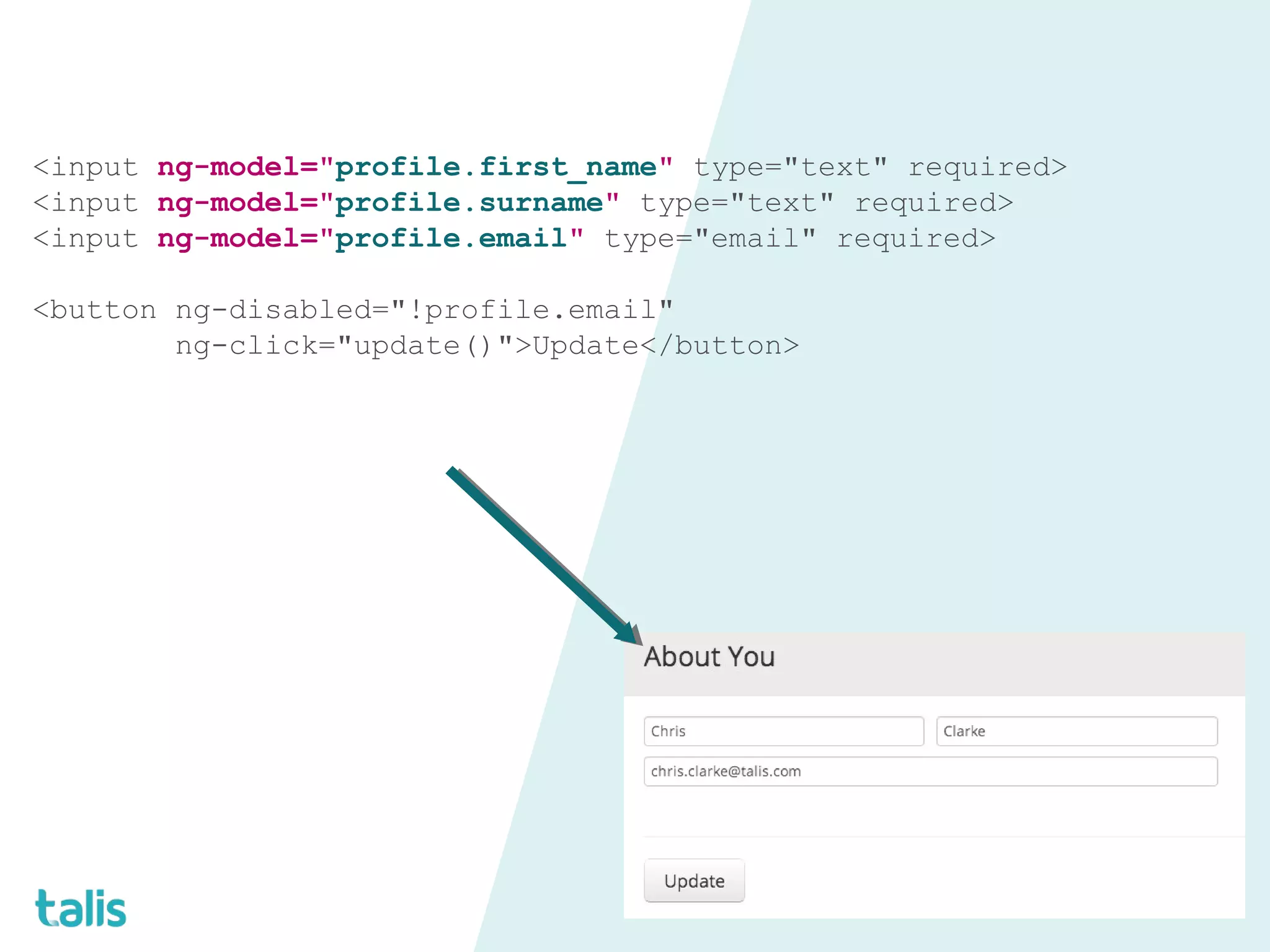 <input ng-model="profile.first_name" type="text" required>
<input ng-model="profile.surname" type="text" required>
<input ng-model="profile.email" type="email" required>

<button ng-disabled="!profile.email"
        ng-click="update()">Update</button>

About You

Chris

Clarke

chris.clarke@talis.com

Update

talis